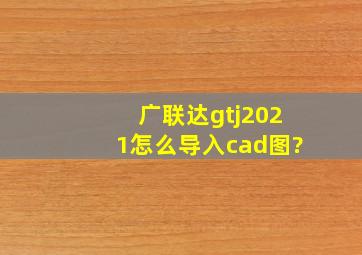 广联达gtj2021怎么导入cad图?